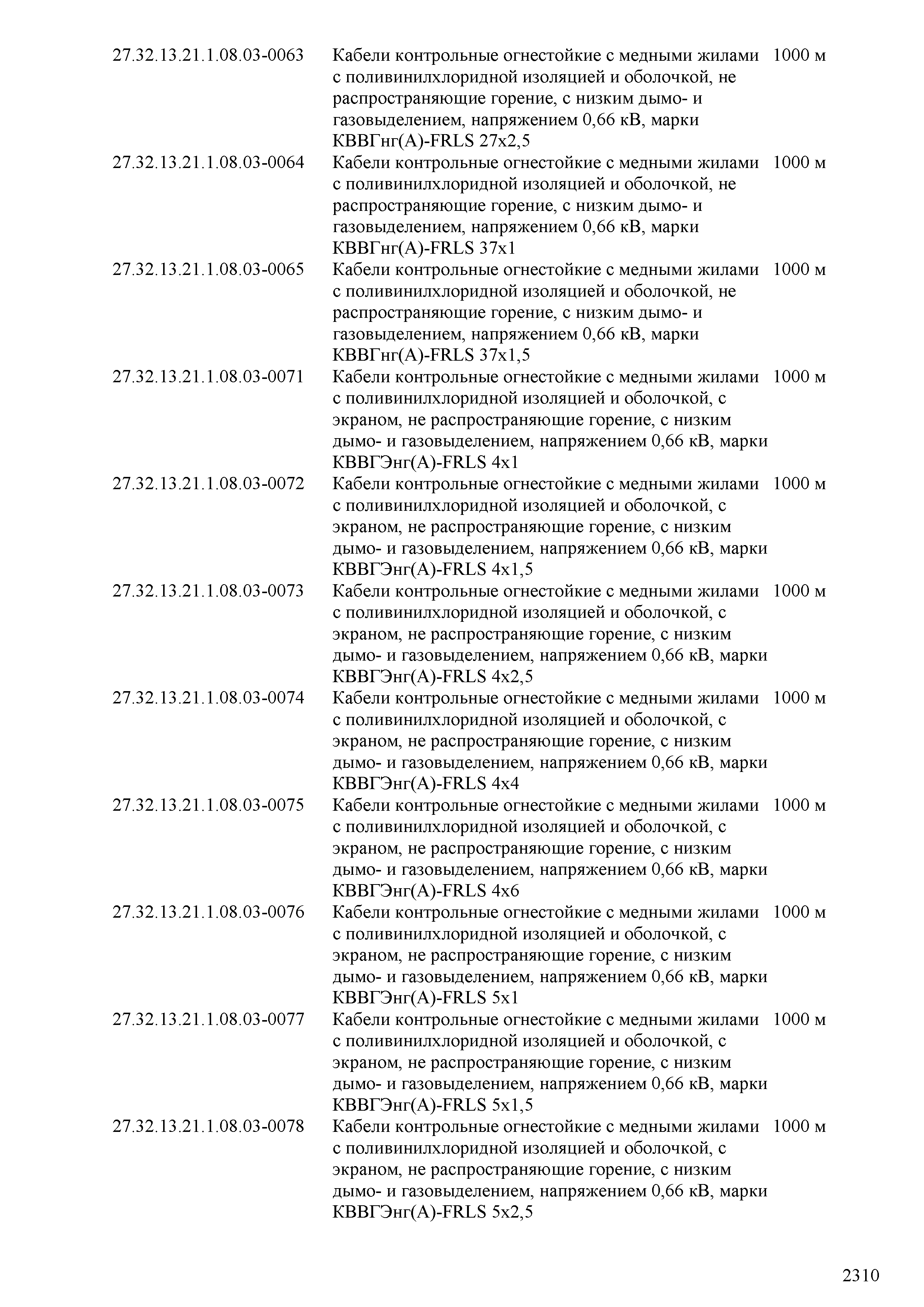 | | | |
|---|---|---|
| 27.32.13.21.1.08.03-0063 | Кабели контрольные огнестойкие с медными жилами с поливинилхлоридной изоляцией и оболочкой, не распространяющие горение, с низким дымо- и газовыделением, напряжением 0,66 кВ, марки КВВГнг(А)-FRLS 27х2,5 | 1000 м |
| 27.32.13.21.1.08.03-0064 | Кабели контрольные огнестойкие с медными жилами с поливинилхлоридной изоляцией и оболочкой, не распространяющие горение, с низким дымо- и газовыделением, напряжением 0,66 кВ, марки КВВГнг(А)-FRLS 37х1 | 1000 м |
| 27.32.13.21.1.08.03-0065 | Кабели контрольные огнестойкие с медными жилами с поливинилхлоридной изоляцией и оболочкой, не распространяющие горение, с низким дымо- и газовыделением, напряжением 0,66 кВ, марки КВВГнг(А)-FRLS 37х1,5 | 1000 м |
| 27.32.13.21.1.08.03-0071 | Кабели контрольные огнестойкие с медными жилами с поливинилхлоридной изоляцией и оболочкой, с экраном, не распространяющие горение, с низким дымо- и газовыделением, напряжением 0,66 кВ, марки КВВГЭнг(А)-FRLS 4х1 | 1000 м |
| 27.32.13.21.1.08.03-0072 | Кабели контрольные огнестойкие с медными жилами с поливинилхлоридной изоляцией и оболочкой, с экраном, не распространяющие горение, с низким дымо- и газовыделением, напряжением 0,66 кВ, марки КВВГЭнг(А)-FRLS 4х1,5 | 1000 м |
| 27.32.13.21.1.08.03-0073 | Кабели контрольные огнестойкие с медными жилами с поливинилхлоридной изоляцией и оболочкой, с экраном, не распространяющие горение, с низким дымо- и газовыделением, напряжением 0,66 кВ, марки КВВГЭнг(А)-FRLS 4х2,5 | 1000 м |
| 27.32.13.21.1.08.03-0074 | Кабели контрольные огнестойкие с медными жилами с поливинилхлоридной изоляцией и оболочкой, с экраном, не распространяющие горение, с низким дымо- и газовыделением, напряжением 0,66 кВ, марки КВВГЭнг(А)-FRLS 4х4 | 1000 м |
| 27.32.13.21.1.08.03-0075 | Кабели контрольные огнестойкие с медными жилами с поливинилхлоридной изоляцией и оболочкой, с экраном, не распространяющие горение, с низким дымо- и газовыделением, напряжением 0,66 кВ, марки КВВГЭнг(А)-FRLS 4х6 | 1000 м |
| 27.32.13.21.1.08.03-0076 | Кабели контрольные огнестойкие с медными жилами с поливинилхлоридной изоляцией и оболочкой, с экраном, не распространяющие горение, с низким дымо- и газовыделением, напряжением 0,66 кВ, марки КВВГЭнг(А)-FRLS 5х1 | 1000 м |
| 27.32.13.21.1.08.03-0077 | Кабели контрольные огнестойкие с медными жилами с поливинилхлоридной изоляцией и оболочкой, с экраном, не распространяющие горение, с низким дымо- и газовыделением, напряжением 0,66 кВ, марки КВВГЭнг(А)-FRLS 5х1,5 | 1000 м |
| 27.32.13.21.1.08.03-0078 | Кабели контрольные огнестойкие с медными жилами с поливинилхлоридной изоляцией и оболочкой, с экраном, не распространяющие горение, с низким дымо- и газовыделением, напряжением 0,66 кВ, марки КВВГЭнг(А)-FRLS 5х2,5 | 1000 м |

2310